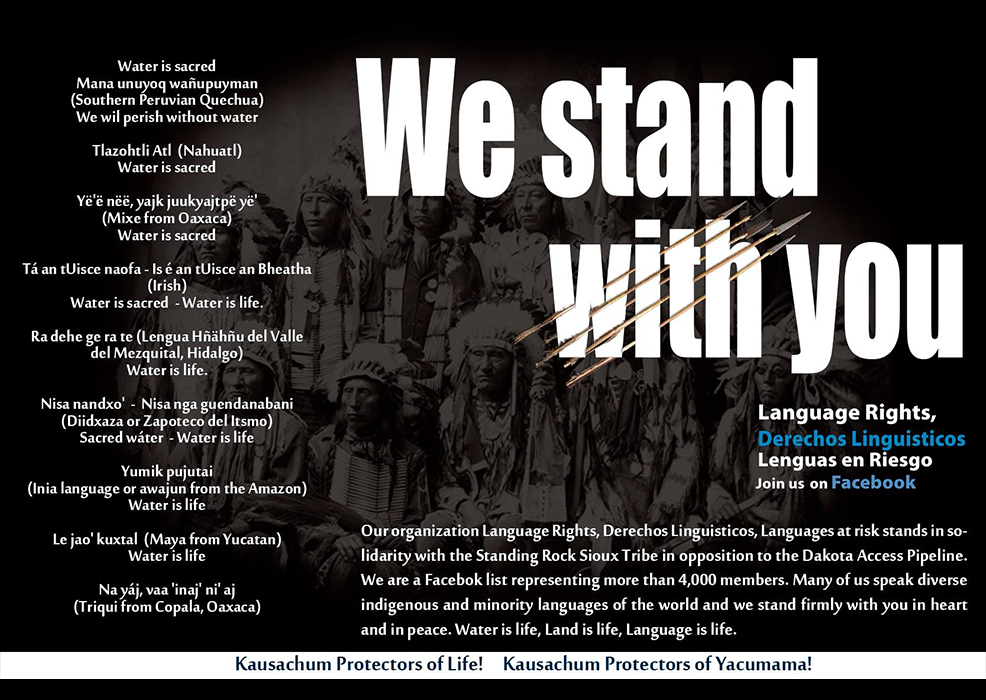 Water is sacred
Mana unuyoq wañupuyman
(Southern Peruvian Quechua)
We wil perish without water

Tlazohtli Atl (Nahuatl)
Water is sacred

Yë'ë nëë, yajk juukyajtpë yë'
(Mixe from Oaxaca)
Water is sacred

Tá an tUisce naofa - Is é an tUisce an Bheatha
(Irish)
Water is sacred - Water is life.

Ra dehe ge ra te (Lengua Hñähñu del Valle del Mezquital, Hidalgo)
Water is life.

Nisa nandxo' - Nisa nga guendanabani
(Diidxaza or Zapoteco del Itsmo)
Sacred wáter - Water is life

Yumik pujutai
(Inia language or awajun from the Amazon)
Water is life

Le jao' kuxtal (Maya from Yucatan)
Water is life

Na yáj, vaa 'inaj' ni' aj
(Triqui from Copala, Oaxaca)

We stand with you

Language Rights,
Derechos Linguisticos
Lenguas en Riesgo
Join us on Facebook

Our organization Language Rights, Derechos Linguisticos, Languages at risk stands in solidarity with the Standing Rock Sioux Tribe in opposition to the Dakota Access Pipeline. We are a Facebok list representing more than 4,000 members. Many of us speak diverse indigenous and minority languages of the world and we stand firmly with you in heart and in peace. Water is life, Land is life, Language is life.

Kausachum Protectors of Life! Kausachum Protectors of Yacumama!